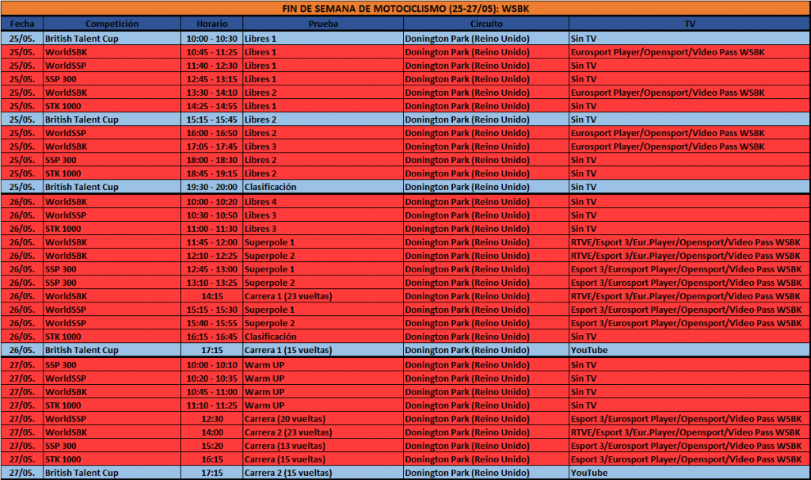 FIN DE SEMANA DE MOTOCICLISMO (25-27/05): WSBK

| Fecha | Competición | Horario | Prueba | Circuito | TV |
|---|---|---|---|---|---|
| 25/05. | British Talent Cup | 10:00 - 10:30 | Libres 1 | Donington Park (Reino Unido) | Sin TV |
| 25/05. | WorldSBK | 10:45 - 11:25 | Libres 1 | Donington Park (Reino Unido) | Eurosport Player/Opensport/Video Pass WSBK |
| 25/05. | WorldSSP | 11:40 - 12:30 | Libres 1 | Donington Park (Reino Unido) | Sin TV |
| 25/05. | SSP 300 | 12:45 - 13:15 | Libres 1 | Donington Park (Reino Unido) | Sin TV |
| 25/05. | WorldSBK | 13:30 - 14:10 | Libres 2 | Donington Park (Reino Unido) | Eurosport Player/Opensport/Video Pass WSBK |
| 25/05. | STK 1000 | 14:25 - 14:55 | Libres 1 | Donington Park (Reino Unido) | Sin TV |
| 25/05. | British Talent Cup | 15:15 - 15:45 | Libres 2 | Donington Park (Reino Unido) | Sin TV |
| 25/05. | WorldSSP | 16:00 - 16:50 | Libres 2 | Donington Park (Reino Unido) | Eurosport Player/Opensport/Video Pass WSBK |
| 25/05. | WorldSBK | 17:05 - 17:45 | Libres 3 | Donington Park (Reino Unido) | Eurosport Player/Opensport/Video Pass WSBK |
| 25/05. | SSP 300 | 18:00 - 18:30 | Libres 2 | Donington Park (Reino Unido) | Sin TV |
| 25/05. | STK 1000 | 18:45 - 19:15 | Libres 2 | Donington Park (Reino Unido) | Sin TV |
| 25/05. | British Talent Cup | 19:30 - 20:00 | Clasificación | Donington Park (Reino Unido) | Sin TV |
| 26/05. | WorldSBK | 10:00 - 10:20 | Libres 4 | Donington Park (Reino Unido) | Sin TV |
| 26/05. | WorldSSP | 10:30 - 10:50 | Libres 3 | Donington Park (Reino Unido) | Sin TV |
| 26/05. | STK 1000 | 11:00 - 11:30 | Libres 3 | Donington Park (Reino Unido) | Sin TV |
| 26/05. | WorldSBK | 11:45 - 12:00 | Superpole 1 | Donington Park (Reino Unido) | RTVE/Esport 3/Eur.Player/Opensport/Video Pass WSBK |
| 26/05. | WorldSBK | 12:10 - 12:25 | Superpole 2 | Donington Park (Reino Unido) | RTVE/Esport 3/Eur.Player/Opensport/Video Pass WSBK |
| 26/05. | SSP 300 | 12:45 - 13:00 | Superpole 1 | Donington Park (Reino Unido) | Esport 3/Eurosport Player/Opensport/Video Pass WSBK |
| 26/05. | SSP 300 | 13:10 - 13:25 | Superpole 2 | Donington Park (Reino Unido) | Esport 3/Eurosport Player/Opensport/Video Pass WSBK |
| 26/05. | WorldSBK | 14:15 | Carrera 1 (23 vueltas) | Donington Park (Reino Unido) | RTVE/Esport 3/Eur.Player/Opensport/Video Pass WSBK |
| 26/05. | WorldSSP | 15:15 - 15:30 | Superpole 1 | Donington Park (Reino Unido) | Esport 3/Eurosport Player/Opensport/Video Pass WSBK |
| 26/05. | WorldSSP | 15:40 - 15:55 | Superpole 2 | Donington Park (Reino Unido) | Esport 3/Eurosport Player/Opensport/Video Pass WSBK |
| 26/05. | STK 1000 | 16:15 - 16:45 | Clasificación | Donington Park (Reino Unido) | Sin TV |
| 26/05. | British Talent Cup | 17:15 | Carrera 1 (15 vueltas) | Donington Park (Reino Unido) | YouTube |
| 27/05. | SSP 300 | 10:00 - 10:10 | Warm UP | Donington Park (Reino Unido) | Sin TV |
| 27/05. | WorldSSP | 10:20 - 10:35 | Warm UP | Donington Park (Reino Unido) | Sin TV |
| 27/05. | WorldSBK | 10:45 - 11:00 | Warm UP | Donington Park (Reino Unido) | Sin TV |
| 27/05. | STK 1000 | 11:10 - 11:25 | Warm UP | Donington Park (Reino Unido) | Sin TV |
| 27/05. | WorldSSP | 12:30 | Carrera (20 vueltas) | Donington Park (Reino Unido) | Esport 3/Eurosport Player/Opensport/Video Pass WSBK |
| 27/05. | WorldSBK | 14:00 | Carrera 2 (23 vueltas) | Donington Park (Reino Unido) | RTVE/Esport 3/Eur.Player/Opensport/Video Pass WSBK |
| 27/05. | SSP 300 | 15:20 | Carrera (13 vueltas) | Donington Park (Reino Unido) | Esport 3/Eurosport Player/Opensport/Video Pass WSBK |
| 27/05. | STK 1000 | 16:15 | Carrera (15 vueltas) | Donington Park (Reino Unido) | Esport 3/Eurosport Player/Opensport/Video Pass WSBK |
| 27/05. | British Talent Cup | 17:15 | Carrera 2 (15 vueltas) | Donington Park (Reino Unido) | YouTube |